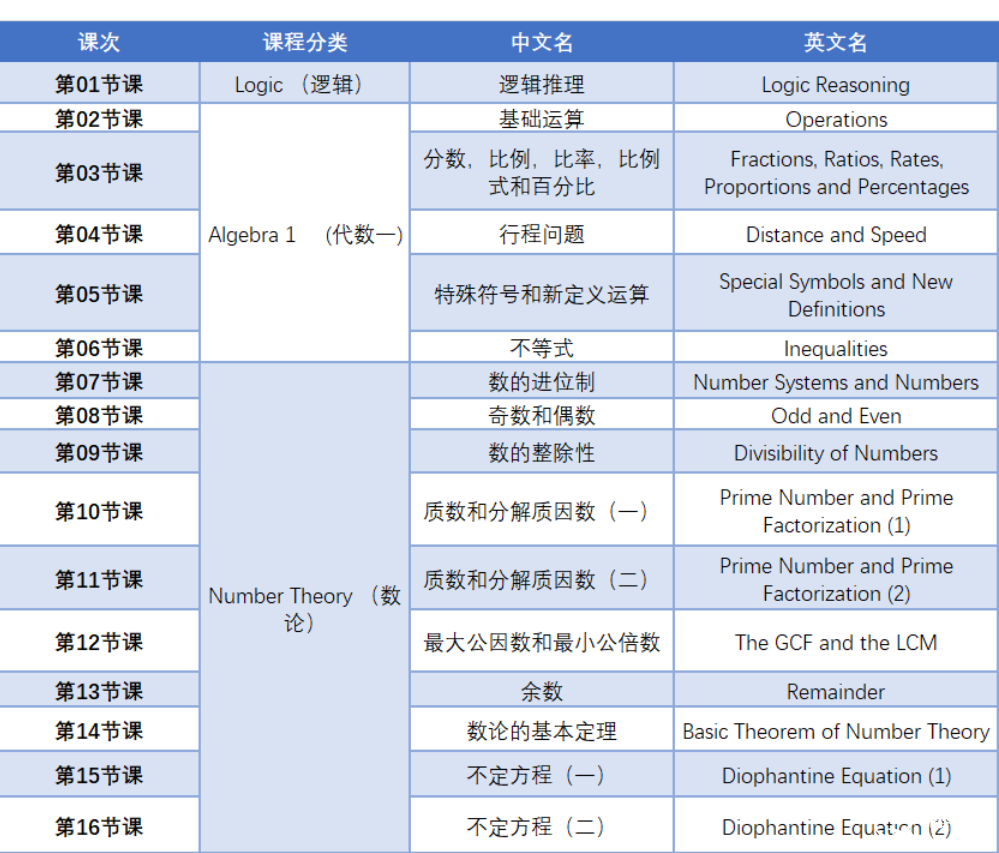 | 课次 | 课程分类 | 中文名 | 英文名 |
|---|---|---|---|
| 第01节课 | Logic （逻辑） | 逻辑推理 | Logic Reasoning |
| 第02节课 | Algebra 1 （代数一） | 基础运算 | Operations |
| 第03节课 | | 分数，比例，比率，比例式和百分比 | Fractions, Ratios, Rates, Proportions and Percentages |
| 第04节课 | | 行程问题 | Distance and Speed |
| 第05节课 | | 特殊符号和新定义运算 | Special Symbols and New Definitions |
| 第06节课 | | 不等式 | Inequalities |
| 第07节课 | Number Theory （数论） | 数的进位制 | Number Systems and Numbers |
| 第08节课 | | 奇数和偶数 | Odd and Even |
| 第09节课 | | 数的整除性 | Divisibility of Numbers |
| 第10节课 | | 质数和分解质因数（一） | Prime Number and Prime Factorization (1) |
| 第11节课 | | 质数和分解质因数（二） | Prime Number and Prime Factorization (2) |
| 第12节课 | | 最大公因数和最小公倍数 | The GCF and the LCM |
| 第13节课 | | 余数 | Remainder |
| 第14节课 | | 数论的基本定理 | Basic Theorem of Number Theory |
| 第15节课 | | 不定方程（一） | Diophantine Equation (1) |
| 第16节课 | | 不定方程（二） | Diophantine Equation (2) |